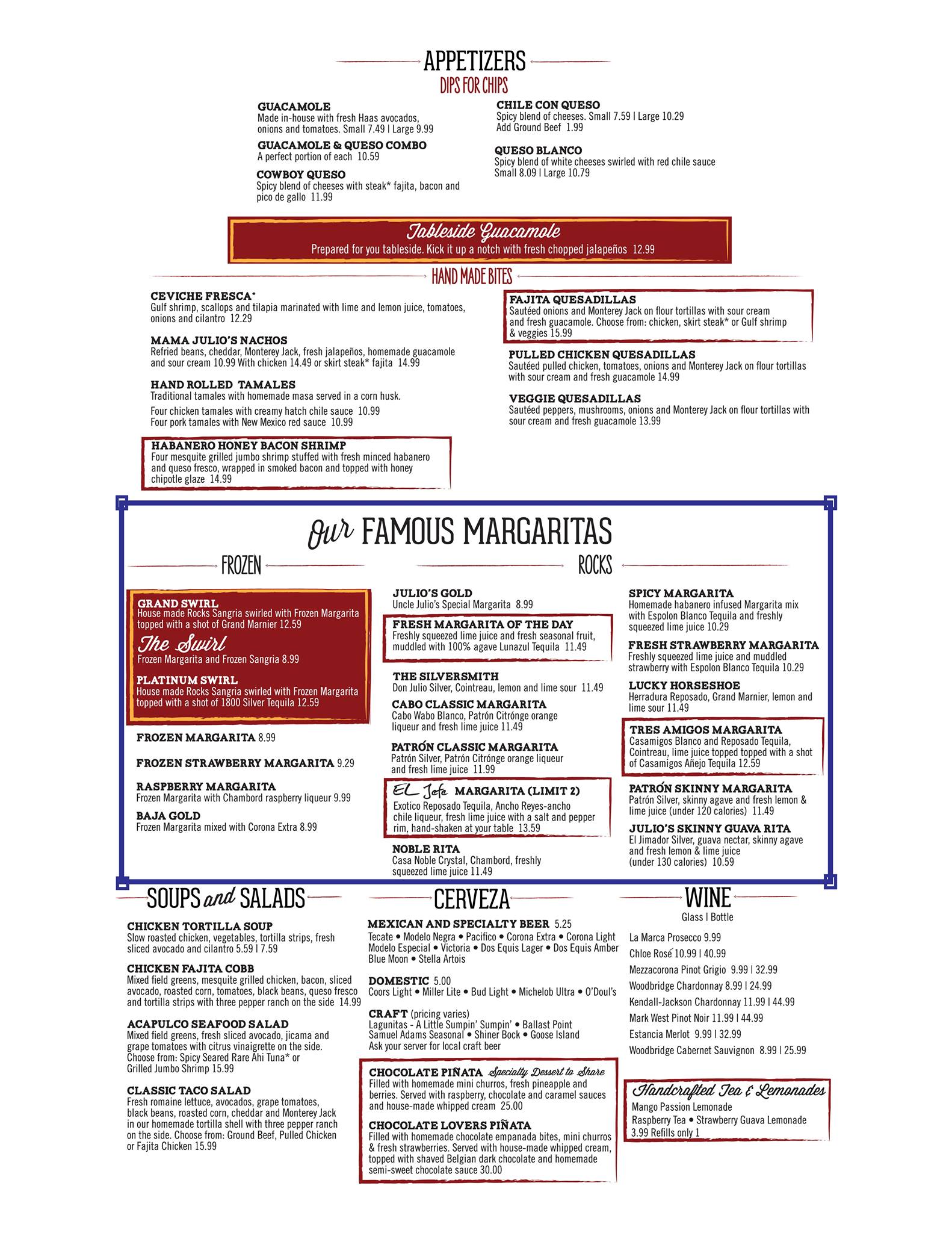 APPETIZERS
DIPS FOR CHIPS

GUACAMOLE
Made in-house with fresh Haas avocados, onions and tomatoes. Small 7.49 | Large 9.99

GUACAMOLE & QUESO COMBO
A perfect portion of each 10.59

COWBOY QUESO
Spicy blend of cheeses with steak* fajita, bacon and pico de gallo 11.99

CHILE CON QUESO
Spicy blend of cheeses. Small 7.59 | Large 10.29
Add Ground Beef 1.99

QUESO BLANCO
Spicy blend of white cheeses swirled with red chile sauce
Small 8.09 | Large 10.79

Tableside Guacamole
Prepared for you tableside. Kick it up a notch with fresh chopped jalapeños 12.99

HAND MADE BITES

CEVICHE FRESCA*
Gulf shrimp, scallops and tilapia marinated with lime and lemon juice, tomatoes, onions and cilantro 12.29

MAMA JULIO'S NACHOS
Refried beans, cheddar, Monterey Jack, fresh jalapeños, homemade guacamole and sour cream 10.99 With chicken 14.49 or skirt steak* fajita 14.99

HAND ROLLED TAMALES
Traditional tamales with homemade masa served in a corn husk.
Four chicken tamales with creamy hatch chile sauce 10.99
Four pork tamales with New Mexico red sauce 10.99

HABANERO HONEY BACON SHRIMP
Four mesquite grilled jumbo shrimp stuffed with fresh minced habanero and queso fresco, wrapped in smoked bacon and topped with honey chipotle glaze 14.99

FAJITA QUESADILLAS
Sautéed onions and Monterey Jack on flour tortillas with sour cream and fresh guacamole. Choose from: chicken, skirt steak* or Gulf shrimp & veggies 15.99

PULLED CHICKEN QUESADILLAS
Sautéed pulled chicken, tomatoes, onions and Monterey Jack on flour tortillas with sour cream and fresh guacamole 14.99

VEGGIE QUESADILLAS
Sautéed peppers, mushrooms, onions and Monterey Jack on flour tortillas with sour cream and fresh guacamole 13.99

Our FAMOUS MARGARITAS

FROZEN

GRAND SWIRL
House made Rocks Sangria swirled with Frozen Margarita topped with a shot of Grand Marnier 12.59

The Swirl
Frozen Margarita and Frozen Sangria 8.99

PLATINUM SWIRL
House made Rocks Sangria swirled with Frozen Margarita topped with a shot of 1800 Silver Tequila 12.59

FROZEN MARGARITA 8.99

FROZEN STRAWBERRY MARGARITA 9.29

RASPBERRY MARGARITA
Frozen Margarita with Chambord raspberry liqueur 9.99

BAJA GOLD
Frozen Margarita mixed with Corona Extra 8.99

ROCKS

JULIO'S GOLD
Uncle Julio's Special Margarita 8.99

FRESH MARGARITA OF THE DAY
Freshly squeezed lime juice and fresh seasonal fruit, muddled with 100% agave Lunazul Tequila 11.49

THE SILVERSMITH
Don Julio Silver, Cointreau, lemon and lime sour 11.49

CABO CLASSIC MARGARITA
Cabo Wabo Blanco, Patrón Citrónge orange liqueur and fresh lime juice 11.49

PATRÓN CLASSIC MARGARITA
Patrón Silver, Patrón Citrónge orange liqueur and fresh lime juice 11.99

EL Jefe MARGARITA (LIMIT 2)
Exotico Reposado Tequila, Ancho Reyes-ancho chile liqueur, fresh lime juice with a salt and pepper rim, hand-shaken at your table 13.59

NOBLE RITA
Casa Noble Crystal, Chambord, freshly squeezed lime juice 11.49

SPICY MARGARITA
Homemade habanero infused Margarita mix with Espolon Blanco Tequila and freshly squeezed lime juice 10.29

FRESH STRAWBERRY MARGARITA
Freshly squeezed lime juice and muddled strawberry with Espolon Blanco Tequila 10.29

LUCKY HORSESHOE
Herradura Reposado, Grand Marnier, lemon and lime sour 11.49

TRES AMIGOS MARGARITA
Casamigos Blanco and Reposado Tequila, Cointreau, lime juice topped topped with a shot of Casamigos Añejo Tequila 12.59

PATRÓN SKINNY MARGARITA
Patrón Silver, skinny agave and fresh lemon & lime juice (under 120 calories) 11.49

JULIO'S SKINNY GUAVA RITA
El Jimador Silver, guava nectar, skinny agave and fresh lemon & lime juice (under 130 calories) 10.59

SOUPS and SALADS

CHICKEN TORTILLA SOUP
Slow roasted chicken, vegetables, tortilla strips, fresh sliced avocado and cilantro 5.59 | 7.59

CHICKEN FAJITA COBB
Mixed field greens, mesquite grilled chicken, bacon, sliced avocado, roasted corn, tomatoes, black beans, queso fresco and tortilla strips with three pepper ranch on the side 14.99

ACAPULCO SEAFOOD SALAD
Mixed field greens, fresh sliced avocado, jicama and grape tomatoes with citrus vinaigrette on the side. Choose from: Spicy Seared Rare Ahi Tuna* or Grilled Jumbo Shrimp 15.99

CLASSIC TACO SALAD
Fresh romaine lettuce, avocados, grape tomatoes, black beans, roasted corn, cheddar and Monterey Jack in our homemade tortilla shell with three pepper ranch on the side. Choose from: Ground Beef, Pulled Chicken or Fajita Chicken 15.99

CERVEZA

MEXICAN AND SPECIALTY BEER 5.25
Tecate • Modelo Negra • Pacifico • Corona Extra • Corona Light
Modelo Especial • Victoria • Dos Equis Lager • Dos Equis Amber
Blue Moon • Stella Artois

DOMESTIC 5.00
Coors Light • Miller Lite • Bud Light • Michelob Ultra • O'Doul's

CRAFT (pricing varies)
Lagunitas - A Little Sumpin' Sumpin' • Ballast Point
Samuel Adams Seasonal • Shiner Bock • Goose Island
Ask your server for local craft beer

CHOCOLATE PIÑATA Specialty Dessert to Share
Filled with homemade mini churros, fresh pineapple and berries. Served with raspberry, chocolate and caramel sauces and house-made whipped cream 25.00

CHOCOLATE LOVERS PIÑATA
Filled with homemade chocolate empanada bites, mini churros & fresh strawberries. Served with house-made whipped cream, topped with shaved Belgian dark chocolate and homemade semi-sweet chocolate sauce 30.00

WINE
Glass | Bottle

La Marca Prosecco 9.99
Chloe Rosé 10.99 | 40.99
Mezzacorona Pinot Grigio 9.99 | 32.99
Woodbridge Chardonnay 8.99 | 24.99
Kendall-Jackson Chardonnay 11.99 | 44.99
Mark West Pinot Noir 11.99 | 44.99
Estancia Merlot 9.99 | 32.99
Woodbridge Cabernet Sauvignon 8.99 | 25.99

Handcrafted Tea & Lemonades
Mango Passion Lemonade
Raspberry Tea • Strawberry Guava Lemonade
3.99 Refills only 1